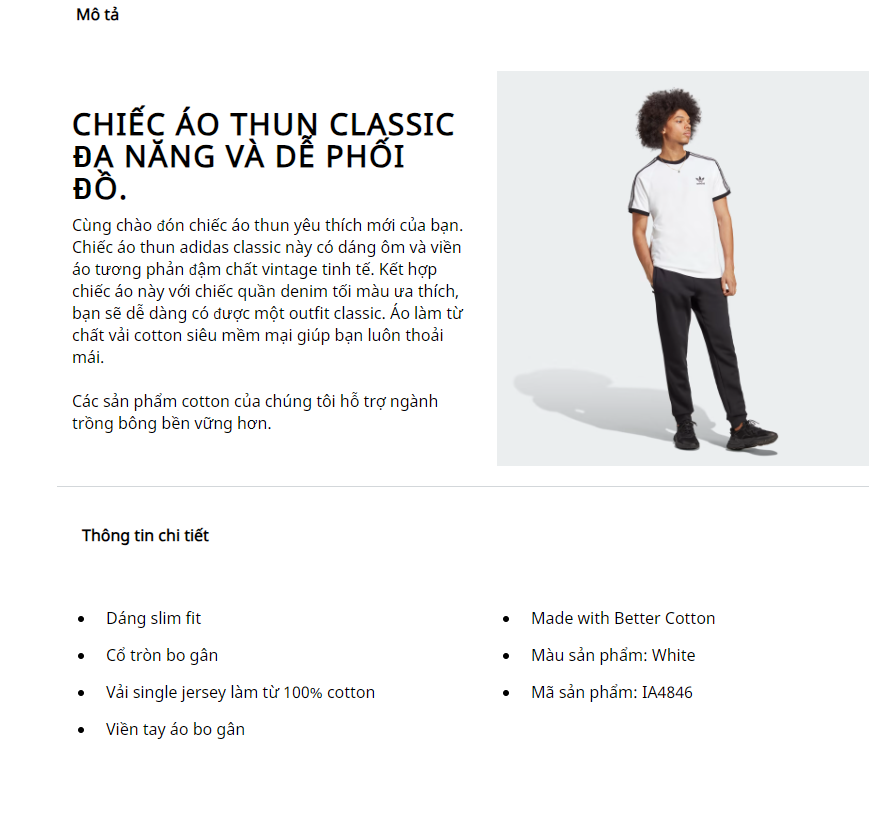 Mô tả

CHIẾC ÁO THUN CLASSIC ĐA NĂNG VÀ DỄ PHỐI ĐỒ.

Cùng chào đón chiếc áo thun yêu thích mới của bạn. Chiếc áo thun adidas classic này có dáng ôm và viền áo tương phản đậm chất vintage tinh tế. Kết hợp chiếc áo này với chiếc quần denim tối màu ưa thích, bạn sẽ dễ dàng có được một outfit classic. Áo làm từ chất vải cotton siêu mềm mại giúp bạn luôn thoải mái.

Các sản phẩm cotton của chúng tôi hỗ trợ ngành trồng bông bền vững hơn.

Thông tin chi tiết

- Dáng slim fit
- Cổ tròn bo gân
- Vải single jersey làm từ 100% cotton
- Viền tay áo bo gân

- Made with Better Cotton
- Màu sản phẩm: White
- Mã sản phẩm: IA4846